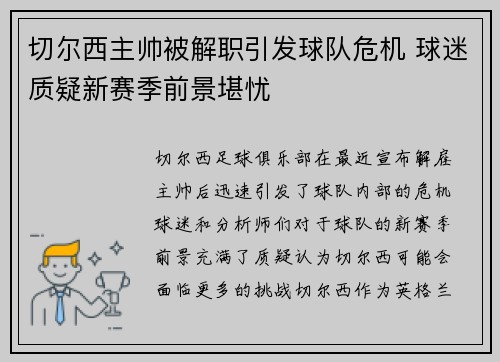 切尔西主帅被解职引发球队危机 球迷质疑新赛季前景堪忧

切尔西足球俱乐部在最近宣布解雇主帅后迅速引发了球队内部的危机球迷和分析师们对于球队的新赛季前景充满了质疑认为切尔西可能会面临更多的挑战切尔西作为英格兰